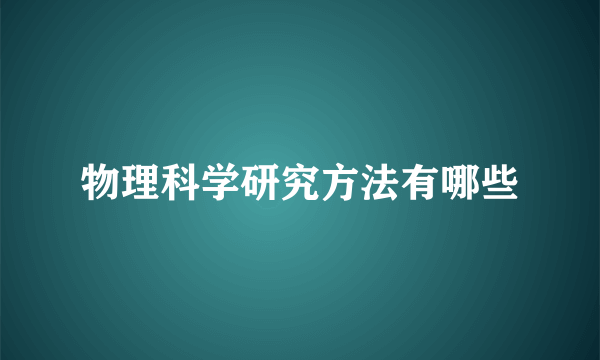 物理科学研究方法有哪些